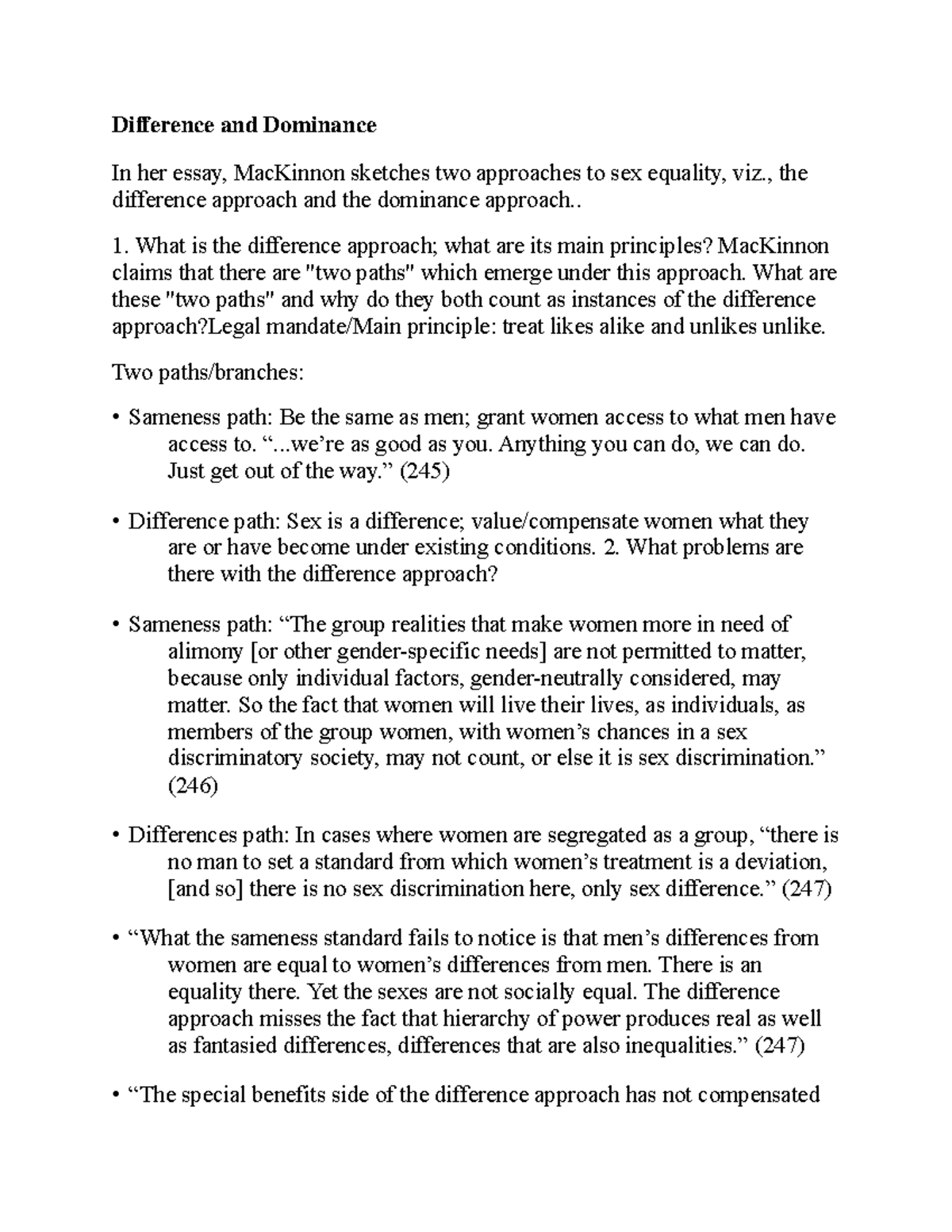 Difference and Dominance

In her essay, MacKinnon sketches two approaches to sex equality, viz., the difference approach and the dominance approach..

1. What is the difference approach; what are its main principles? MacKinnon claims that there are "two paths" which emerge under this approach. What are these "two paths" and why do they both count as instances of the difference approach?Legal mandate/Main principle: treat likes alike and unlikes unlike.

Two paths/branches:

• Sameness path: Be the same as men; grant women access to what men have access to. "...we're as good as you. Anything you can do, we can do. Just get out of the way." (245)

• Difference path: Sex is a difference; value/compensate women what they are or have become under existing conditions. 2. What problems are there with the difference approach?

• Sameness path: "The group realities that make women more in need of alimony [or other gender-specific needs] are not permitted to matter, because only individual factors, gender-neutrally considered, may matter. So the fact that women will live their lives, as individuals, as members of the group women, with women's chances in a sex discriminatory society, may not count, or else it is sex discrimination." (246)

• Differences path: In cases where women are segregated as a group, "there is no man to set a standard from which women's treatment is a deviation, [and so] there is no sex discrimination here, only sex difference." (247)

• "What the sameness standard fails to notice is that men's differences from women are equal to women's differences from men. There is an equality there. Yet the sexes are not socially equal. The difference approach misses the fact that hierarchy of power produces real as well as fantasied differences, differences that are also inequalities." (247)

• "The special benefits side of the difference approach has not compensated